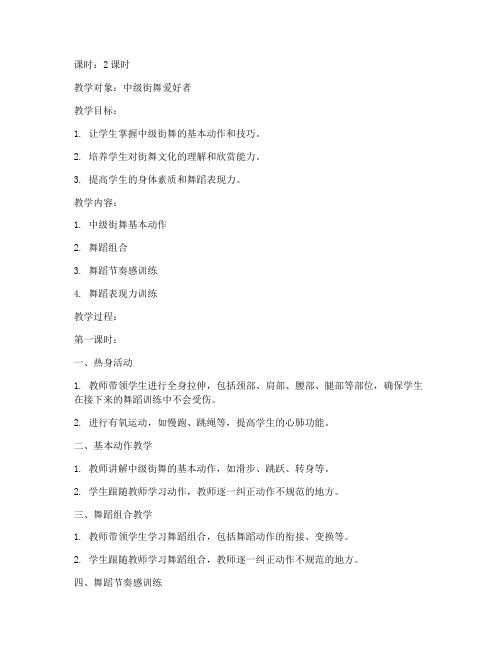 课时：2 课时

教学对象：中级街舞爱好者

教学目标：

1. 让学生掌握中级街舞的基本动作和技巧。

2. 培养学生对街舞文化的理解和欣赏能力。

3. 提高学生的身体素质和舞蹈表现力。

教学内容：

1. 中级街舞基本动作

2. 舞蹈组合

3. 舞蹈节奏感训练

4. 舞蹈表现力训练

教学过程：

第一课时：

一、热身活动

1. 教师带领学生进行全身拉伸，包括颈部、肩部、腰部、腿部等部位，确保学生在接下来的舞蹈训练中不会受伤。

2. 进行有氧运动，如慢跑、跳绳等，提高学生的心肺功能。

二、基本动作教学

1. 教师讲解中级街舞的基本动作，如滑步、跳跃、转身等。

2. 学生跟随教师学习动作，教师逐一纠正动作不规范的地方。

三、舞蹈组合教学

1. 教师带领学生学习舞蹈组合，包括舞蹈动作的衔接、变换等。

2. 学生跟随教师学习舞蹈组合，教师逐一纠正动作不规范的地方。

四、舞蹈节奏感训练